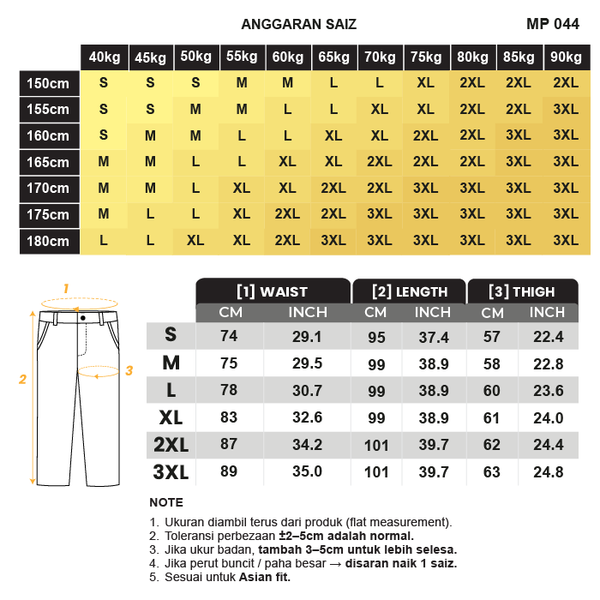 ANGGARAN SAIZ

MP 044

| | 40kg | 45kg | 50kg | 55kg | 60kg | 65kg | 70kg | 75kg | 80kg | 85kg | 90kg |
|---|---|---|---|---|---|---|---|---|---|---|---|
| 150cm | S | S | S | M | M | L | L | XL | 2XL | 2XL | 2XL |
| 155cm | S | S | M | M | L | L | XL | XL | 2XL | 2XL | 3XL |
| 160cm | S | M | M | L | L | XL | XL | 2XL | 2XL | 3XL | 3XL |
| 165cm | M | M | L | L | XL | XL | 2XL | 2XL | 2XL | 3XL | 3XL |
| 170cm | M | M | L | XL | XL | 2XL | 2XL | 3XL | 3XL | 3XL | 3XL |
| 175cm | M | L | L | XL | 2XL | 2XL | 3XL | 3XL | 3XL | 3XL | 3XL |
| 180cm | L | L | XL | XL | 2XL | 3XL | 3XL | 3XL | 3XL | 3XL | 3XL |

1
2
3

| | [1] WAIST CM | [1] WAIST INCH | [2] LENGTH CM | [2] LENGTH INCH | [3] THIGH CM | [3] THIGH INCH |
|---|---|---|---|---|---|---|
| S | 74 | 29.1 | 95 | 37.4 | 57 | 22.4 |
| M | 75 | 29.5 | 99 | 38.9 | 58 | 22.8 |
| L | 78 | 30.7 | 99 | 38.9 | 60 | 23.6 |
| XL | 83 | 32.6 | 99 | 38.9 | 61 | 24.0 |
| 2XL | 87 | 34.2 | 101 | 39.7 | 62 | 24.4 |
| 3XL | 89 | 35.0 | 101 | 39.7 | 63 | 24.8 |

NOTE

1. Ukuran diambil terus dari produk (flat measurement).
2. Toleransi perbezaan ±2–5cm adalah normal.
3. Jika ukur badan, tambah 3–5cm untuk lebih selesa.
4. Jika perut buncit / paha besar → disaran naik 1 saiz.
5. Sesuai untuk Asian fit.